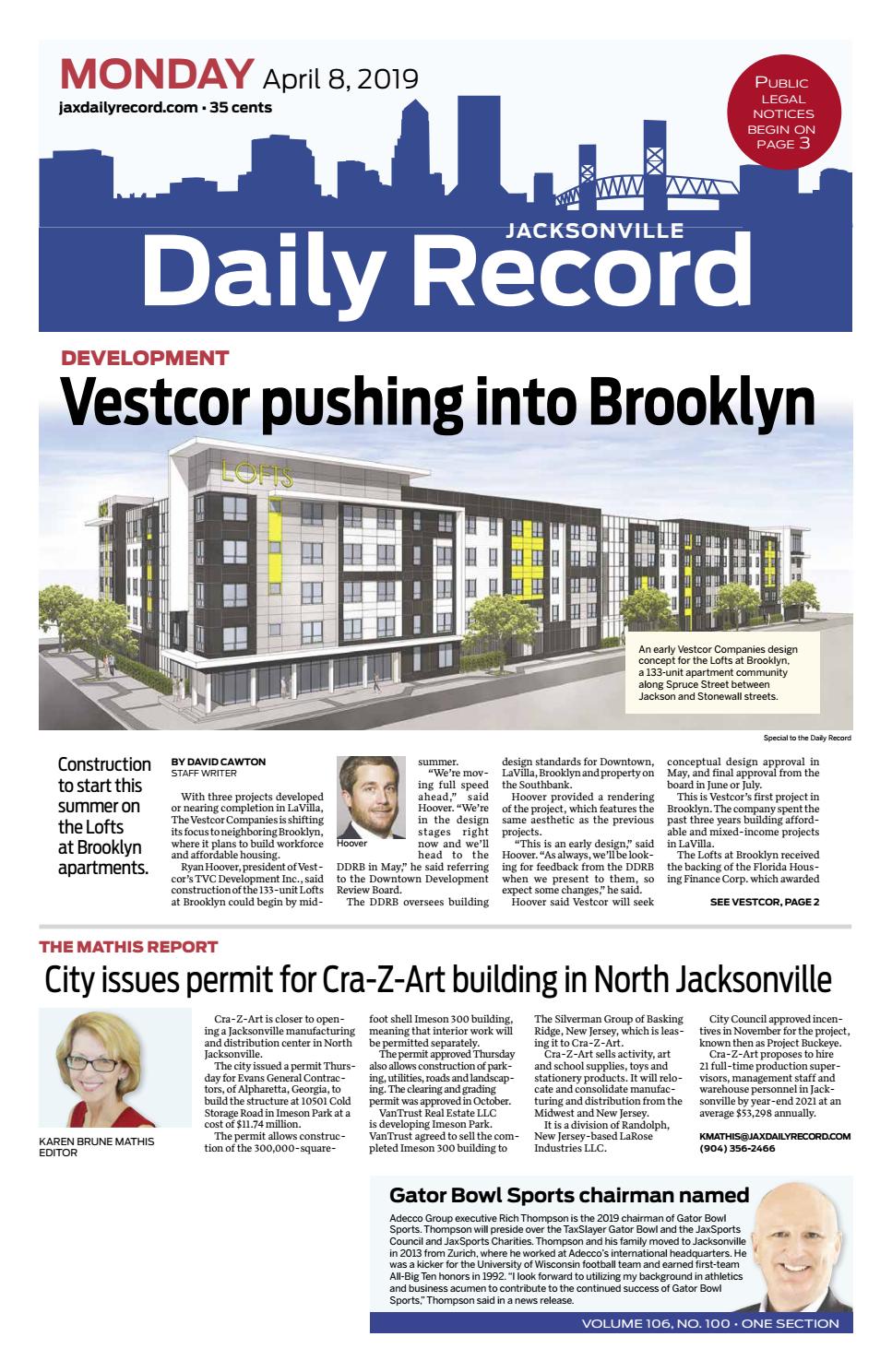 MONDAY April 8, 2019
jaxdailyrecord.com • 35 cents

PUBLIC LEGAL NOTICES BEGIN ON PAGE 3

JACKSONVILLE
Daily Record

DEVELOPMENT
Vestcor pushing into Brooklyn

LOFTS

An early Vestcor Companies design concept for the Lofts at Brooklyn, a 133-unit apartment community along Spruce Street between Jackson and Stonewall streets.

Special to the Daily Record

Construction to start this summer on the Lofts at Brooklyn apartments.

BY DAVID CAWTON
STAFF WRITER

With three projects developed or nearing completion in LaVilla, The Vestcor Companies is shifting its focus to neighboring Brooklyn, where it plans to build workforce and affordable housing.

Ryan Hoover, president of Vestcor's TVC Development Inc., said construction of the 133-unit Lofts at Brooklyn could begin by midsummer.

Hoover

"We're moving full speed ahead," said Hoover. "We're in the design stages right now and we'll head to the DDRB in May," he said referring to the Downtown Development Review Board.

The DDRB oversees building design standards for Downtown, LaVilla, Brooklyn and property on the Southbank.

Hoover provided a rendering of the project, which features the same aesthetic as the previous projects.

"This is an early design," said Hoover. "As always, we'll be looking for feedback from the DDRB when we present to them, so expect some changes," he said.

Hoover said Vestcor will seek conceptual design approval in May, and final approval from the board in June or July.

This is Vestcor's first project in Brooklyn. The company spent the past three years building affordable and mixed-income projects in LaVilla.

The Lofts at Brooklyn received the backing of the Florida Housing Finance Corp. which awarded

SEE VESTCOR, PAGE 2

THE MATHIS REPORT
City issues permit for Cra-Z-Art building in North Jacksonville

KAREN BRUNE MATHIS
EDITOR

Cra-Z-Art is closer to opening a Jacksonville manufacturing and distribution center in North Jacksonville.

The city issued a permit Thursday for Evans General Contractors, of Alpharetta, Georgia, to build the structure at 10501 Cold Storage Road in Imeson Park at a cost of $11.74 million.

The permit allows construction of the 300,000-square-foot shell Imeson 300 building, meaning that interior work will be permitted separately.

The permit approved Thursday also allows construction of parking, utilities, roads and landscaping. The clearing and grading permit was approved in October.

VanTrust Real Estate LLC is developing Imeson Park. VanTrust agreed to sell the completed Imeson 300 building to The Silverman Group of Basking Ridge, New Jersey, which is leasing it to Cra-Z-Art.

Cra-Z-Art sells activity, art and school supplies, toys and stationery products. It will relocate and consolidate manufacturing and distribution from the Midwest and New Jersey.

It is a division of Randolph, New Jersey-based LaRose Industries LLC.

City Council approved incentives in November for the project, known then as Project Buckeye.

Cra-Z-Art proposes to hire 21 full-time production supervisors, management staff and warehouse personnel in Jacksonville by year-end 2021 at an average $53,298 annually.

KMATHIS@JAXDAILYRECORD.COM
(904) 356-2466

Gator Bowl Sports chairman named

Adecco Group executive Rich Thompson is the 2019 chairman of Gator Bowl Sports. Thompson will preside over the TaxSlayer Gator Bowl and the JaxSports Council and JaxSports Charities. Thompson and his family moved to Jacksonville in 2013 from Zurich, where he worked at Adecco's international headquarters. He was a kicker for the University of Wisconsin football team and earned first-team All-Big Ten honors in 1992. "I look forward to utilizing my background in athletics and business acumen to contribute to the continued success of Gator Bowl Sports," Thompson said in a news release.

VOLUME 106, NO. 100 • ONE SECTION